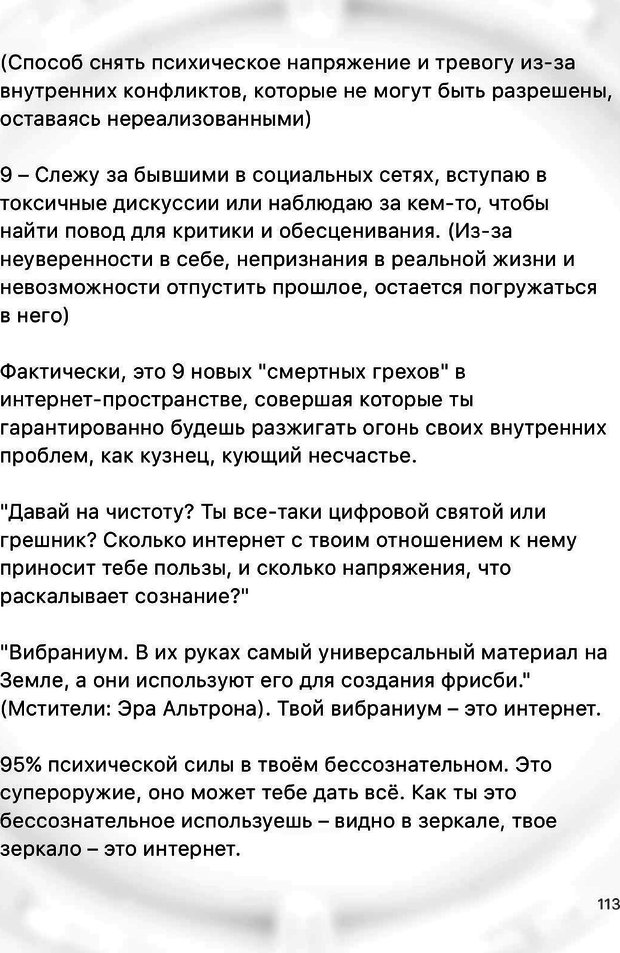 (Способ снять психическое напряжение и тревогу из-за внутренних конфликтов, которые не могут быть разрешены, оставаясь нереализованными)

9 – Слежу за бывшими в социальных сетях, вступаю в токсичные дискуссии или наблюдаю за кем-то, чтобы найти повод для критики и обесценивания. (Из-за неуверенности в себе, непризнания в реальной жизни и невозможности отпустить прошлое, остается погружаться в него)

Фактически, это 9 новых "смертных грехов" в интернет-пространстве, совершая которые ты гарантированно будешь разжигать огонь своих внутренних проблем, как кузнец, кующий несчастье.

"Давай на чистоту? Ты все-таки цифровой святой или грешник? Сколько интернет с твоим отношением к нему приносит тебе пользы, и сколько напряжения, что раскалывает сознание?"

"Вибраниум. В их руках самый универсальный материал на Земле, а они используют его для создания фрисби." (Мстители: Эра Альтрона). Твой вибраниум – это интернет.

95% психической силы в твоём бессознательном. Это супероружие, оно может тебе дать всё. Как ты это бессознательное используешь – видно в зеркале, твое зеркало – это интернет.

113